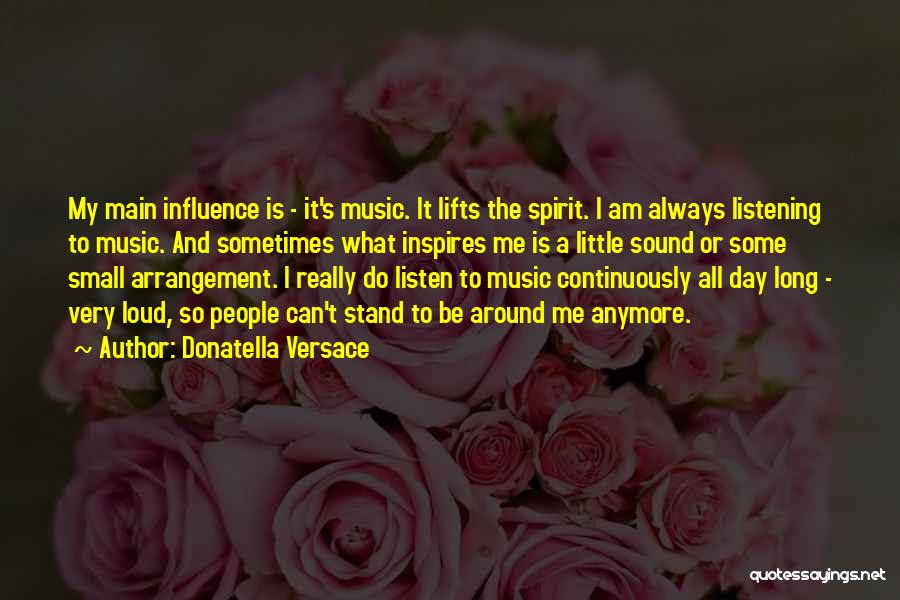 My main influence is - it's music. It lifts the spirit. I am always listening to music. And sometimes what inspires me is a little sound or some small arrangement. I really do listen to music continuously all day long - very loud, so people can't stand to be around me anymore.

~ Author: Donatella Versace

quotessayings.net